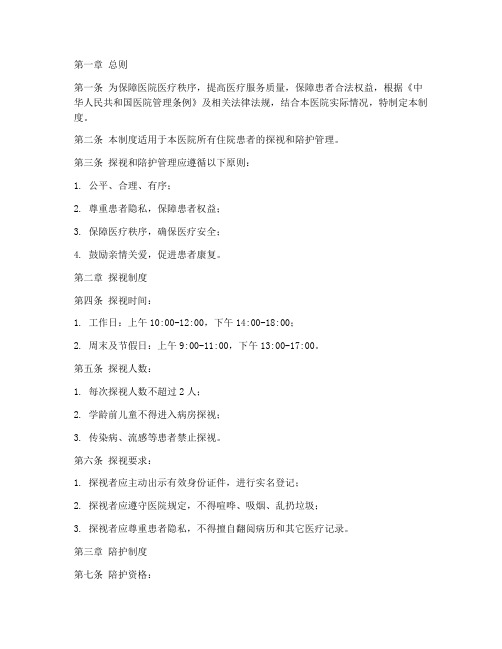 第一章 总则

第一条 为保障医院医疗秩序，提高医疗服务质量，保障患者合法权益，根据《中华人民共和国医院管理条例》及相关法律法规，结合本医院实际情况，特制定本制度。

第二条 本制度适用于本医院所有住院患者的探视和陪护管理。

第三条 探视和陪护管理应遵循以下原则：

1. 公平、合理、有序；

2. 尊重患者隐私，保障患者权益；

3. 保障医疗秩序，确保医疗安全；

4. 鼓励亲情关爱，促进患者康复。

第二章 探视制度

第四条 探视时间：

1. 工作日：上午 10:00-12:00，下午 14:00-18:00；

2. 周末及节假日：上午 9:00-11:00，下午 13:00-17:00。

第五条 探视人数：

1. 每次探视人数不超过 2 人；

2. 学龄前儿童不得进入病房探视；

3. 传染病、流感等患者禁止探视。

第六条 探视要求：

1. 探视者应主动出示有效身份证件，进行实名登记；

2. 探视者应遵守医院规定，不得喧哗、吸烟、乱扔垃圾；

3. 探视者应尊重患者隐私，不得擅自翻阅病历和其它医疗记录。

第三章 陪护制度

第七条 陪护资格：